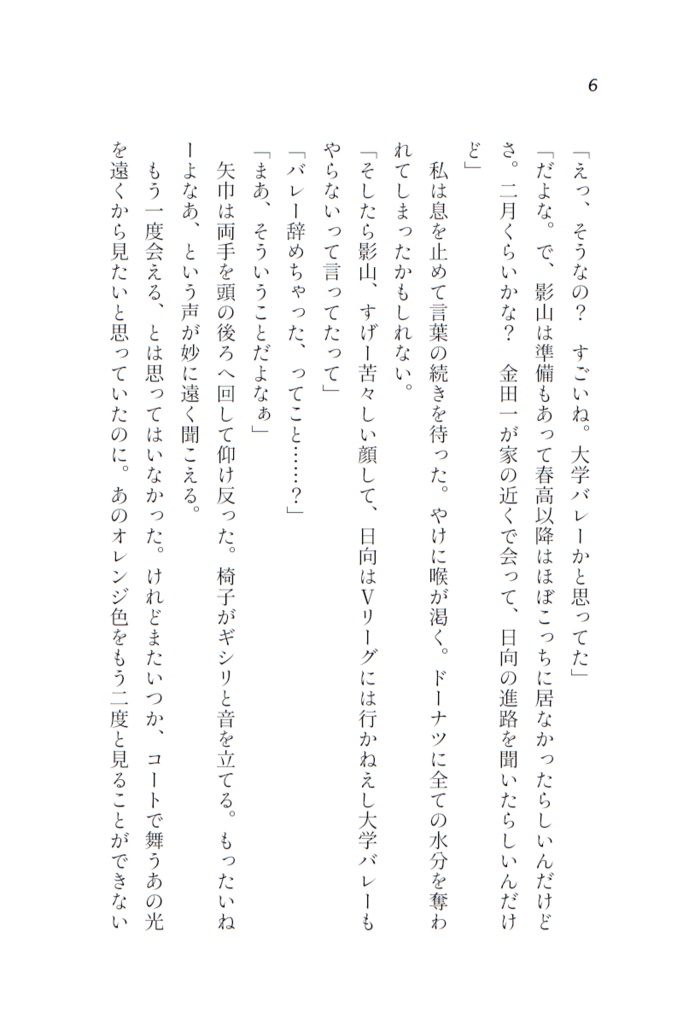 6

「えっ、そうなの？　すごいね。大学バレーかと思ってた」
「だよな。で、影山は準備もあって春高以降はほぼこっちに居なかったらしいんだけどさ。二月くらいかな？　金田一が家の近くで会って、日向の進路を聞いたらしいんだけど」
　私は息を止めて言葉の続きを待った。やけに喉が渇く。ドーナツに全ての水分を奪われてしまったかもしれない。
「そしたら影山、すげー苦々しい顔して、日向はVリーグには行かねえし大学バレーもやらないって言ってたって」
「バレー辞めちゃった、ってこと……？」
「まあ、そういうことだよなぁ」
　矢巾は両手を頭の後ろへ回して仰け反った。椅子がギシリと音を立てる。もったいねーよなあ、という声が妙に遠く聞こえる。
　もう一度会える、とは思ってはいなかった。けれどまたいつか、コートで舞うあの光を遠くから見たいと思っていたのに。あのオレンジ色をもう二度と見ることができない